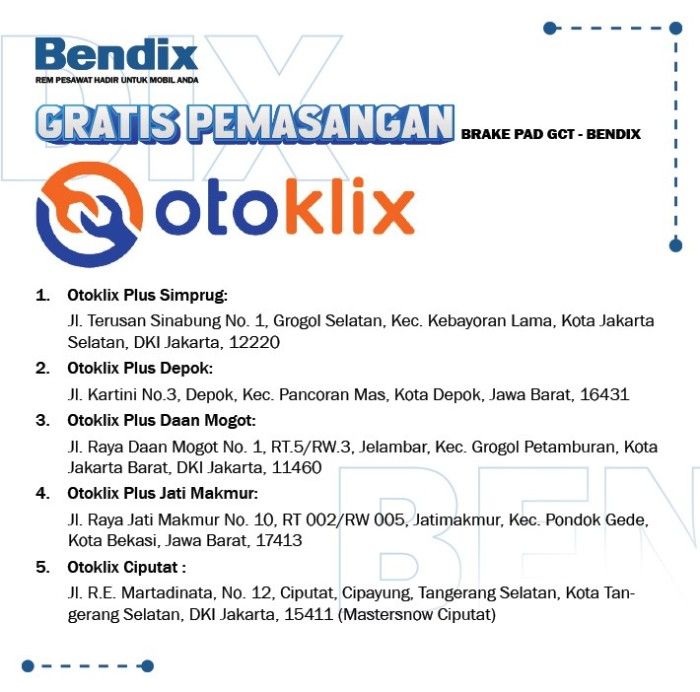 Bendix
REM PESAWAT HADIR UNTUK MOBIL ANDA

GRATIS PEMASANGAN BRAKE PAD GCT - BENDIX

otoklix

1. Otoklix Plus Simprug:
Jl. Terusan Sinabung No. 1, Grogol Selatan, Kec. Kebayoran Lama, Kota Jakarta Selatan, DKI Jakarta, 12220

2. Otoklix Plus Depok:
Jl. Kartini No.3, Depok, Kec. Pancoran Mas, Kota Depok, Jawa Barat, 16431

3. Otoklix Plus Daan Mogot:
Jl. Raya Daan Mogot No. 1, RT.5/RW.3, Jelambar, Kec. Grogol Petamburan, Kota Jakarta Barat, DKI Jakarta, 11460

4. Otoklix Plus Jati Makmur:
Jl. Raya Jati Makmur No. 10, RT 002/RW 005, Jatimakmur, Kec. Pondok Gede, Kota Bekasi, Jawa Barat, 17413

5. Otoklix Ciputat :
Jl. R.E. Martadinata, No. 12, Ciputat, Cipayung, Tangerang Selatan, Kota Tangerang Selatan, DKI Jakarta, 15411 (Mastersnow Ciputat)